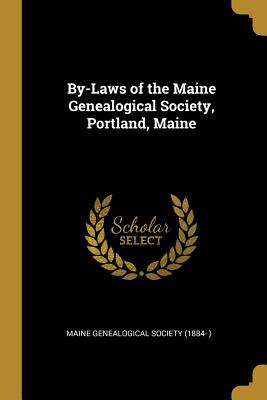 By-Laws of the Maine Genealogical Society, Portland, Maine

Scholar
SELECT

MAINE GENEALOGICAL SOCIETY (1884- )